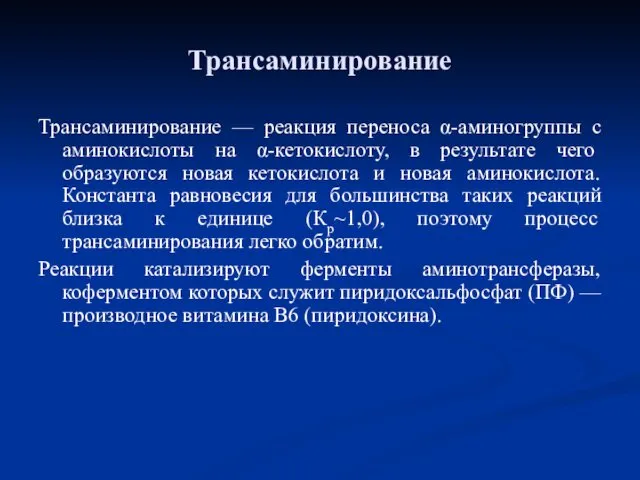 Трансаминирование

Трансаминирование — реакция переноса α-аминогруппы с аминокислоты на α-кетокислоту, в результате чего образуются новая кетокислота и новая аминокислота. Константа равновесия для большинства таких реакций близка к единице ($К_р$~1,0), поэтому процесс трансаминирования легко обратим.

Реакции катализируют ферменты аминотрансферазы, коферментом которых служит пиридоксальфосфат (ПФ) — производное витамина В6 (пиридоксина).